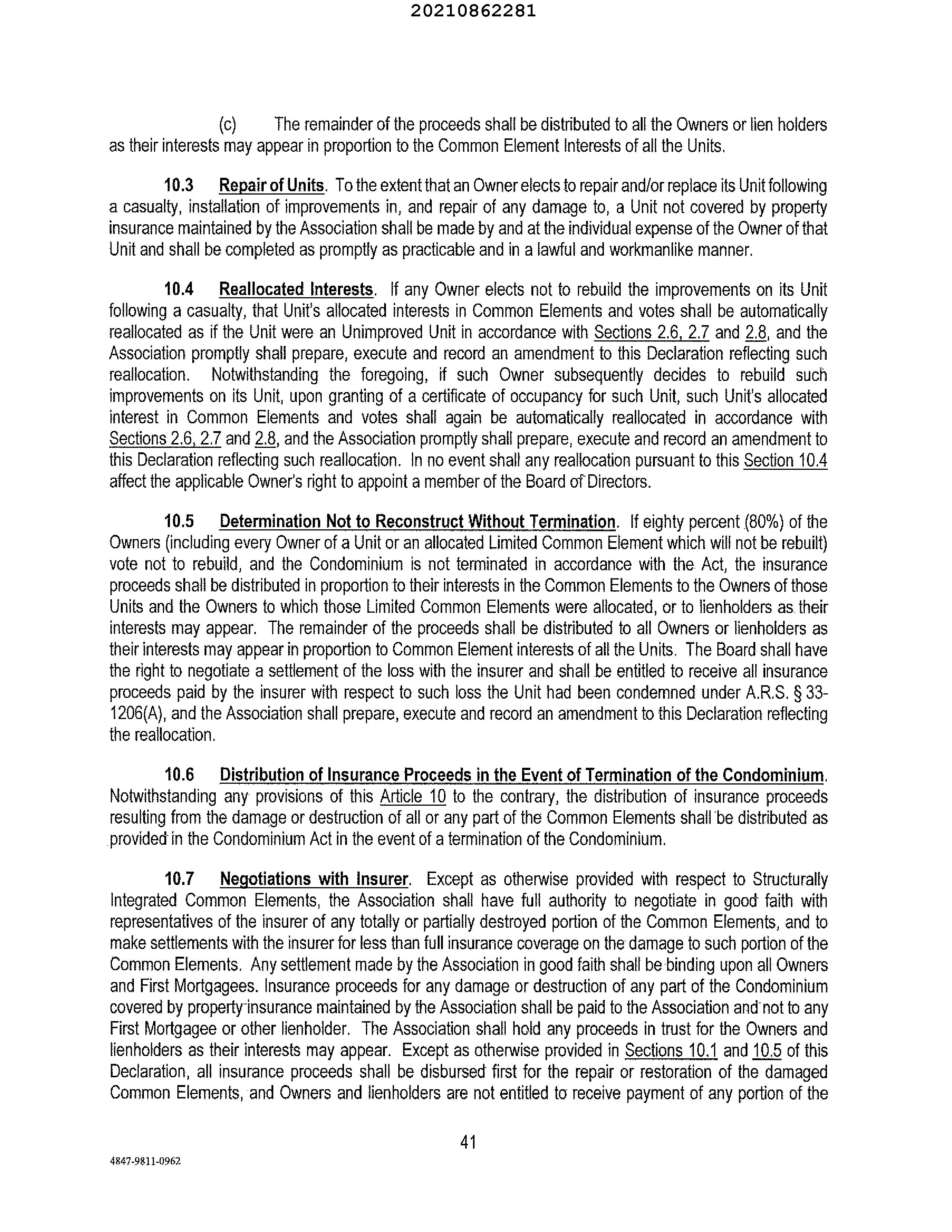 20210862281

(c) The remainder of the proceeds shall be distributed to all the Owners or lien holders as their interests may appear in proportion to the Common Element Interests of all the Units.

10.3 Repair of Units. To the extent that an Owner elects to repair and/or replace its Unit following a casualty, installation of improvements in, and repair of any damage to, a Unit not covered by property insurance maintained by the Association shall be made by and at the individual expense of the Owner of that Unit and shall be completed as promptly as practicable and in a lawful and workmanlike manner.

10.4 Reallocated Interests. If any Owner elects not to rebuild the improvements on its Unit following a casualty, that Unit's allocated interests in Common Elements and votes shall be automatically reallocated as if the Unit were an Unimproved Unit in accordance with Sections 2.6, 2.7 and 2.8, and the Association promptly shall prepare, execute and record an amendment to this Declaration reflecting such reallocation. Notwithstanding the foregoing, if such Owner subsequently decides to rebuild such improvements on its Unit, upon granting of a certificate of occupancy for such Unit, such Unit's allocated interest in Common Elements and votes shall again be automatically reallocated in accordance with Sections 2.6, 2.7 and 2.8, and the Association promptly shall prepare, execute and record an amendment to this Declaration reflecting such reallocation. In no event shall any reallocation pursuant to this Section 10.4 affect the applicable Owner's right to appoint a member of the Board of Directors.

10.5 Determination Not to Reconstruct Without Termination. If eighty percent (80%) of the Owners (including every Owner of a Unit or an allocated Limited Common Element which will not be rebuilt) vote not to rebuild, and the Condominium is not terminated in accordance with the Act, the insurance proceeds shall be distributed in proportion to their interests in the Common Elements to the Owners of those Units and the Owners to which those Limited Common Elements were allocated, or to lienholders as their interests may appear. The remainder of the proceeds shall be distributed to all Owners or lienholders as their interests may appear in proportion to Common Element interests of all the Units. The Board shall have the right to negotiate a settlement of the loss with the insurer and shall be entitled to receive all insurance proceeds paid by the insurer with respect to such loss the Unit had been condemned under A.R.S. § 33-1206(A), and the Association shall prepare, execute and record an amendment to this Declaration reflecting the reallocation.

10.6 Distribution of Insurance Proceeds in the Event of Termination of the Condominium. Notwithstanding any provisions of this Article 10 to the contrary, the distribution of insurance proceeds resulting from the damage or destruction of all or any part of the Common Elements shall be distributed as provided in the Condominium Act in the event of a termination of the Condominium.

10.7 Negotiations with Insurer. Except as otherwise provided with respect to Structurally Integrated Common Elements, the Association shall have full authority to negotiate in good faith with representatives of the insurer of any totally or partially destroyed portion of the Common Elements, and to make settlements with the insurer for less than full insurance coverage on the damage to such portion of the Common Elements. Any settlement made by the Association in good faith shall be binding upon all Owners and First Mortgagees. Insurance proceeds for any damage or destruction of any part of the Condominium covered by property insurance maintained by the Association shall be paid to the Association and not to any First Mortgagee or other lienholder. The Association shall hold any proceeds in trust for the Owners and lienholders as their interests may appear. Except as otherwise provided in Sections 10.1 and 10.5 of this Declaration, all insurance proceeds shall be disbursed first for the repair or restoration of the damaged Common Elements, and Owners and lienholders are not entitled to receive payment of any portion of the

41

4847-9811-0962